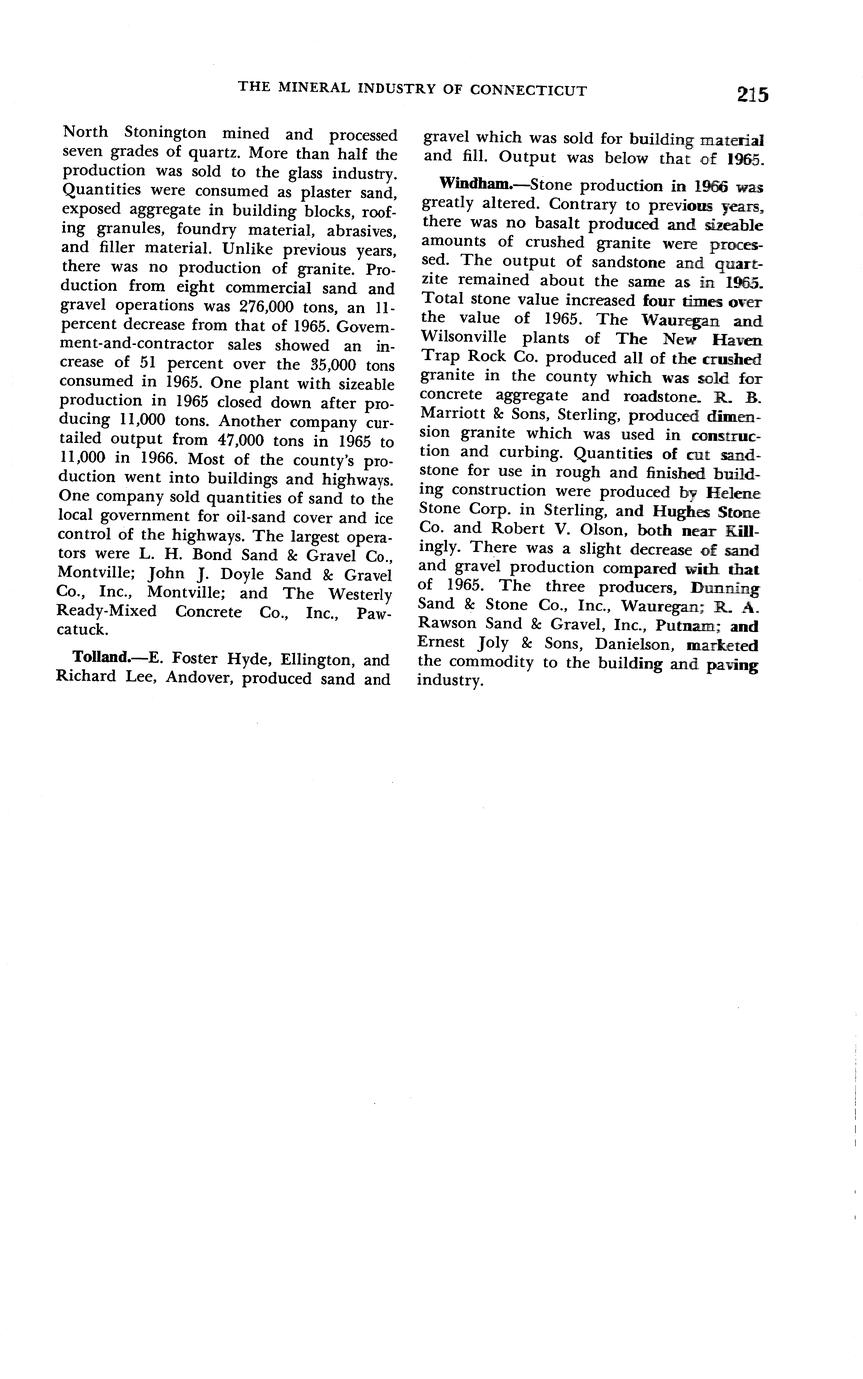 THE MINERAL INDUSTRY OF CONNECTICUT 215

North Stonington mined and processed seven grades of quartz. More than half the production was sold to the glass industry. Quantities were consumed as plaster sand, exposed aggregate in building blocks, roofing granules, foundry material, abrasives, and filler material. Unlike previous years, there was no production of granite. Production from eight commercial sand and gravel operations was 276,000 tons, an 11-percent decrease from that of 1965. Government-and-contractor sales showed an increase of 51 percent over the 35,000 tons consumed in 1965. One plant with sizeable production in 1965 closed down after producing 11,000 tons. Another company curtailed output from 47,000 tons in 1965 to 11,000 in 1966. Most of the county's production went into buildings and highways. One company sold quantities of sand to the local government for oil-sand cover and ice control of the highways. The largest operators were L. H. Bond Sand & Gravel Co., Montville; John J. Doyle Sand & Gravel Co., Inc., Montville; and The Westerly Ready-Mixed Concrete Co., Inc., Pawcatuck.

Tolland.—E. Foster Hyde, Ellington, and Richard Lee, Andover, produced sand and gravel which was sold for building material and fill. Output was below that of 1965.

Windham.—Stone production in 1966 was greatly altered. Contrary to previous years, there was no basalt produced and sizeable amounts of crushed granite were processed. The output of sandstone and quartzite remained about the same as in 1965. Total stone value increased four times over the value of 1965. The Wauregan and Wilsonville plants of The New Haven Trap Rock Co. produced all of the crushed granite in the county which was sold for concrete aggregate and roadstone. R. B. Marriott & Sons, Sterling, produced dimension granite which was used in construction and curbing. Quantities of cut sandstone for use in rough and finished building construction were produced by Helene Stone Corp. in Sterling, and Hughes Stone Co. and Robert V. Olson, both near Killingly. There was a slight decrease of sand and gravel production compared with that of 1965. The three producers, Dunning Sand & Stone Co., Inc., Wauregan; R. A. Rawson Sand & Gravel, Inc., Putnam; and Ernest Joly & Sons, Danielson, marketed the commodity to the building and paving industry.